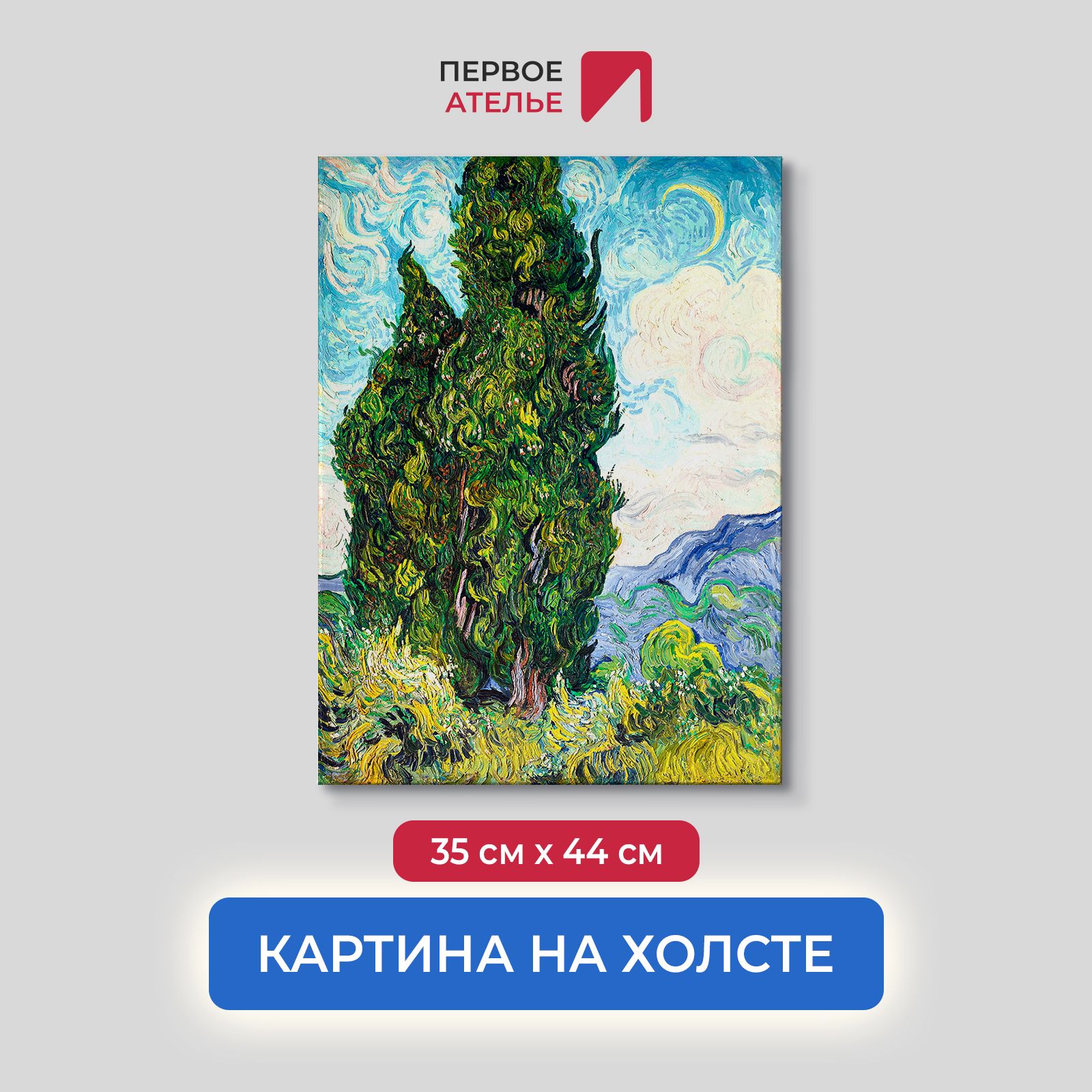 ПЕРВОЕ
АТЕЛЬЕ

35 см х 44 см

КАРТИНА НА ХОЛСТЕ